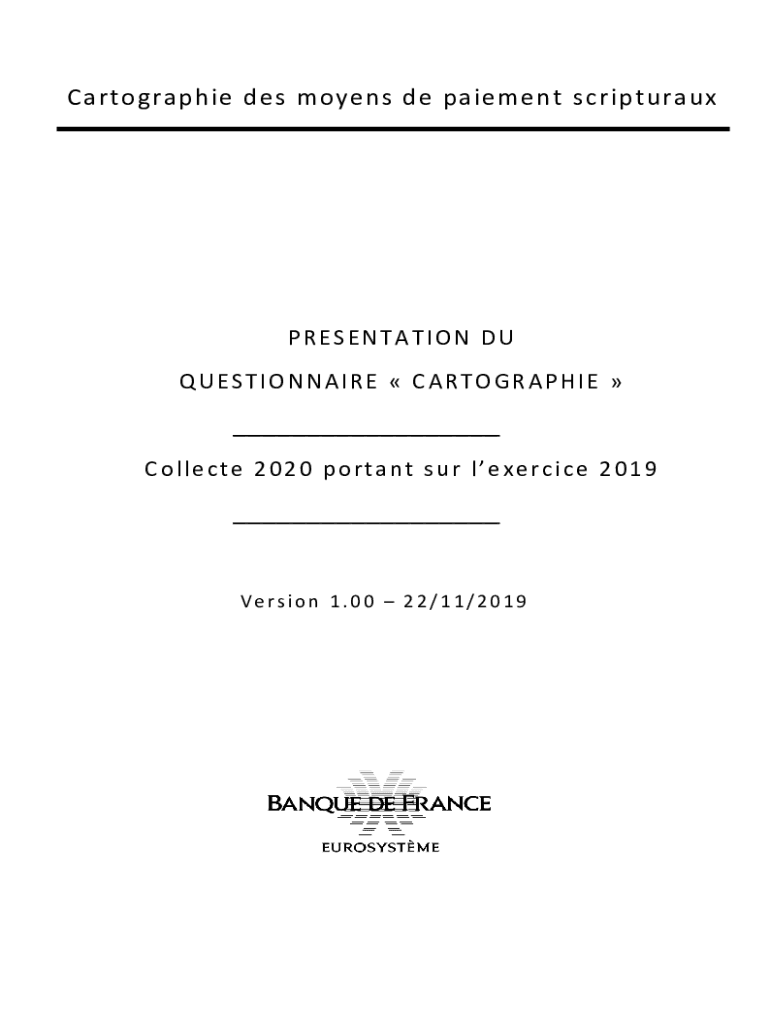 Cartographie des moyens de paiement scripturaux

PRESENTATION DU

QUESTIONNAIRE « CARTOGRAPHIE »

Collecte 2020 portant sur l'exercice 2019

Version 1.00 – 22/11/2019

BANQUE DE FRANCE

EUROSYSTÈME